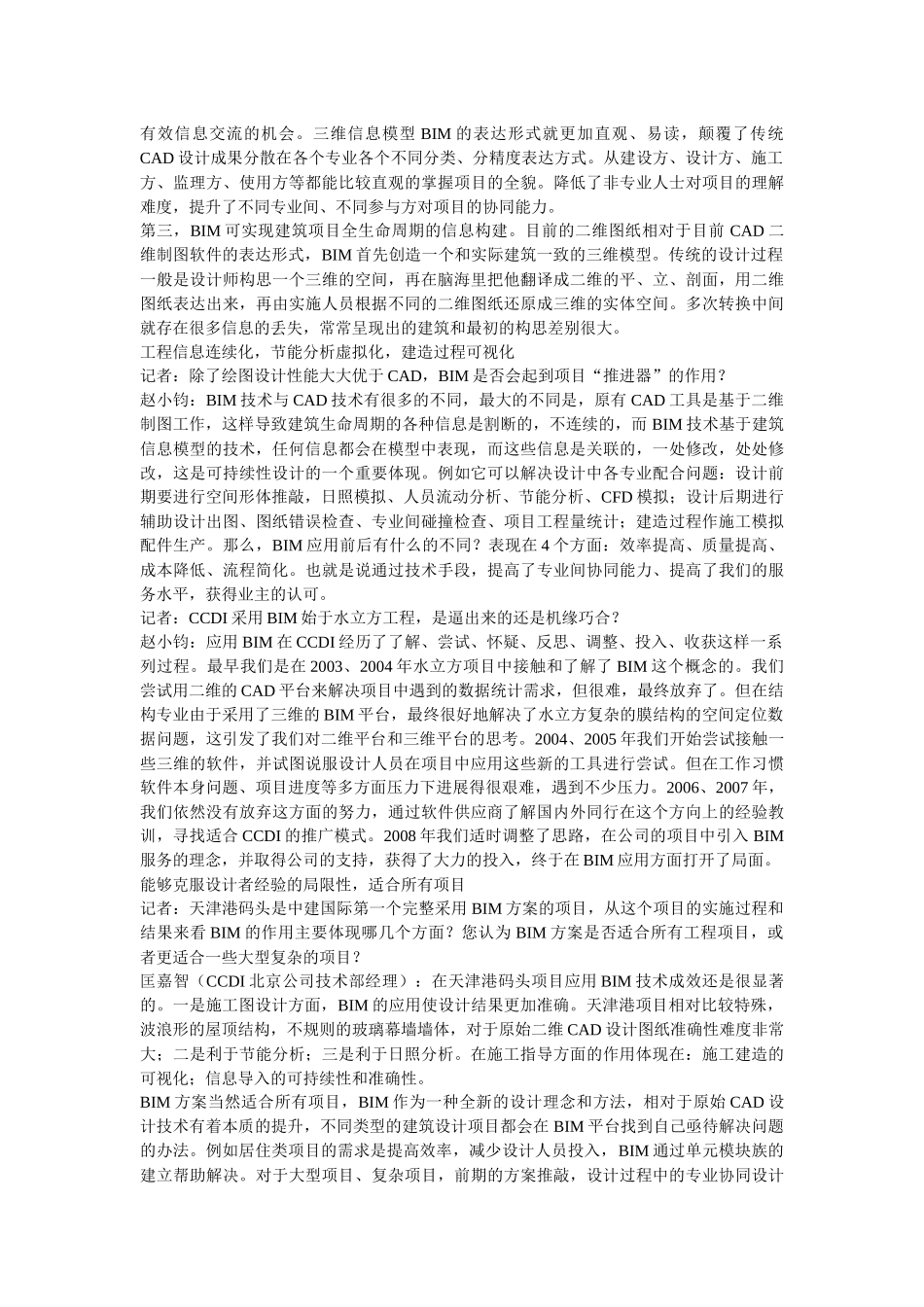 有效信息交流的机会。三维信息模型 BIM 的表达形式就更加直观、易读，颠覆了传统 CAD 设计成果分散在各个专业各个不同分类、分精度表达方式。从建设方、设计方、施工方、监理方、使用方等都能比较直观的掌握项目的全貌。降低了非专业人士对项目的理解难度，提升了不同专业间、不同参与方对项目的协同能力。
第三，BIM 可实现建筑项目全生命周期的信息构建。目前的二维图纸相对于目前 CAD 二维制图软件的表达形式，BIM 首先创造一个和实际建筑一致的三维模型。传统的设计过程一般是设计师构思一个三维的空间，再在脑海里把他翻译成二维的平、立、剖面，用二维图纸表达出来，再由实施人员根据不同的二维图纸还原成三维的实体空间。多次转换中间就存在很多信息的丢失，常常呈现出的建筑和最初的构思差别很大。
工程信息连续化，节能分析虚拟化，建造过程可视化
记者：除了绘图设计性能大大优于 CAD，BIM 是否会起到项目“推进器”的作用？
赵小钧：BIM 技术与 CAD 技术有很多的不同，最大的不同是，原有 CAD 工具是基于二维制图工作，这样导致建筑生命周期的各种信息是割断的，不连续的，而 BIM 技术基于建筑信息模型的技术，任何信息都会在模型中表现，而这些信息是关联的，一处修改，处处修改，这是可持续性设计的一个重要体现。例如它可以解决设计中各专业配合问题：设计前期要进行空间形体推敲，日照模拟、人员流动分析、节能分析、CFD 模拟；设计后期进行辅助设计出图、图纸错误检查、专业间碰撞检查、项目工程量统计；建造过程作施工模拟配件生产。那么，BIM 应用前后有什么的不同？表现在 4 个方面：效率提高、质量提高、成本降低、流程简化。也就是说通过技术手段，提高了专业间协同能力、提高了我们的服务水平，获得业主的认可。
记者：CCDI 采用 BIM 始于水立方工程，是逼出来的还是机缘巧合？
赵小钧：应用 BIM 在 CCDI 经历了了解、尝试、怀疑、反思、调整、投入、收获这样一系列过程。最早我们是在 2003、2004 年水立方项目中接触和了解了 BIM 这个概念的。我们尝试用二维的 CAD 平台来解决项目中遇到的数据统计需求，但很难，最终放弃了。但在结构专业由于采用了三维的 BIM 平台，最终很好地解决了水立方复杂的膜结构的空间定位数据问题，这引发了我们对二维平台和三维平台的思考。2004、2005 年我们开始尝试接触一些三维的软件，并试图说服设计人员在项目中应用这些新的工具进行尝试。但在工作习惯软件本身问题、项目进度等多方面压力下进展得很艰难，遇到不少压力。2006、2007 年，我们依然没有放弃这方面的努力，通过软件供应商了解国内外同行在这个方向上的经验教训，寻找适合 CCDI 的推广模式。2008 年我们适时调整了思路，在公司的项目中引入 BIM 服务的理念，并取得公司的支持，获得了大力的投入，终于在 BIM 应用方面打开了局面。
能够克服设计者经验的局限性，适合所有项目
记者：天津港码头是中建国际第一个完整采用 BIM 方案的项目，从这个项目的实施过程和结果来看 BIM 的作用主要体现哪几个方面？您认为 BIM 方案是否适合所有工程项目，或者更适合一些大型复杂的项目？
匡嘉智（CCDI 北京公司技术部经理）：在天津港码头项目应用 BIM 技术成效还是很显著的。一是施工图设计方面，BIM 的应用使设计结果更加准确。天津港项目相对比较特殊，波浪形的屋顶结构，不规则的玻璃幕墙墙体，对于原始二维 CAD 设计图纸准确性难度非常大；二是利于节能分析；三是利于日照分析。在施工指导方面的作用体现在：施工建造的可视化；信息导入的可持续性和准确性。
BIM 方案当然适合所有项目，BIM 作为一种全新的设计理念和方法，相对于原始 CAD 设计技术有着本质的提升，不同类型的建筑设计项目都会在 BIM 平台找到自己亟待解决问题的办法。例如居住类项目的需求是提高效率，减少设计人员投入，BIM 通过单元模块族的建立帮助解决。对于大型项目、复杂项目，前期的方案推敲，设计过程中的专业协同设计